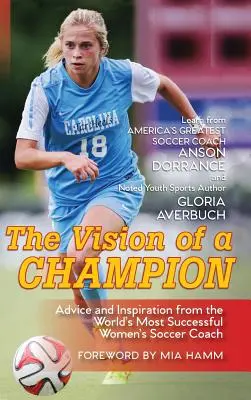 CAROLINA
18

Learn from
AMERICA'S GREATEST
SOCCER COACH
ANSON
DORRANCE
and
Noted Youth Sports Author
GLORIA
AVERBUCH

The Vision of a
CHAMPION

Advice and Inspiration from the World's Most Successful Women's Soccer Coach

FOREWORD BY MIA HAMM